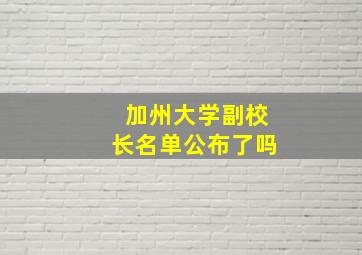 加州大学副校长名单公布了吗